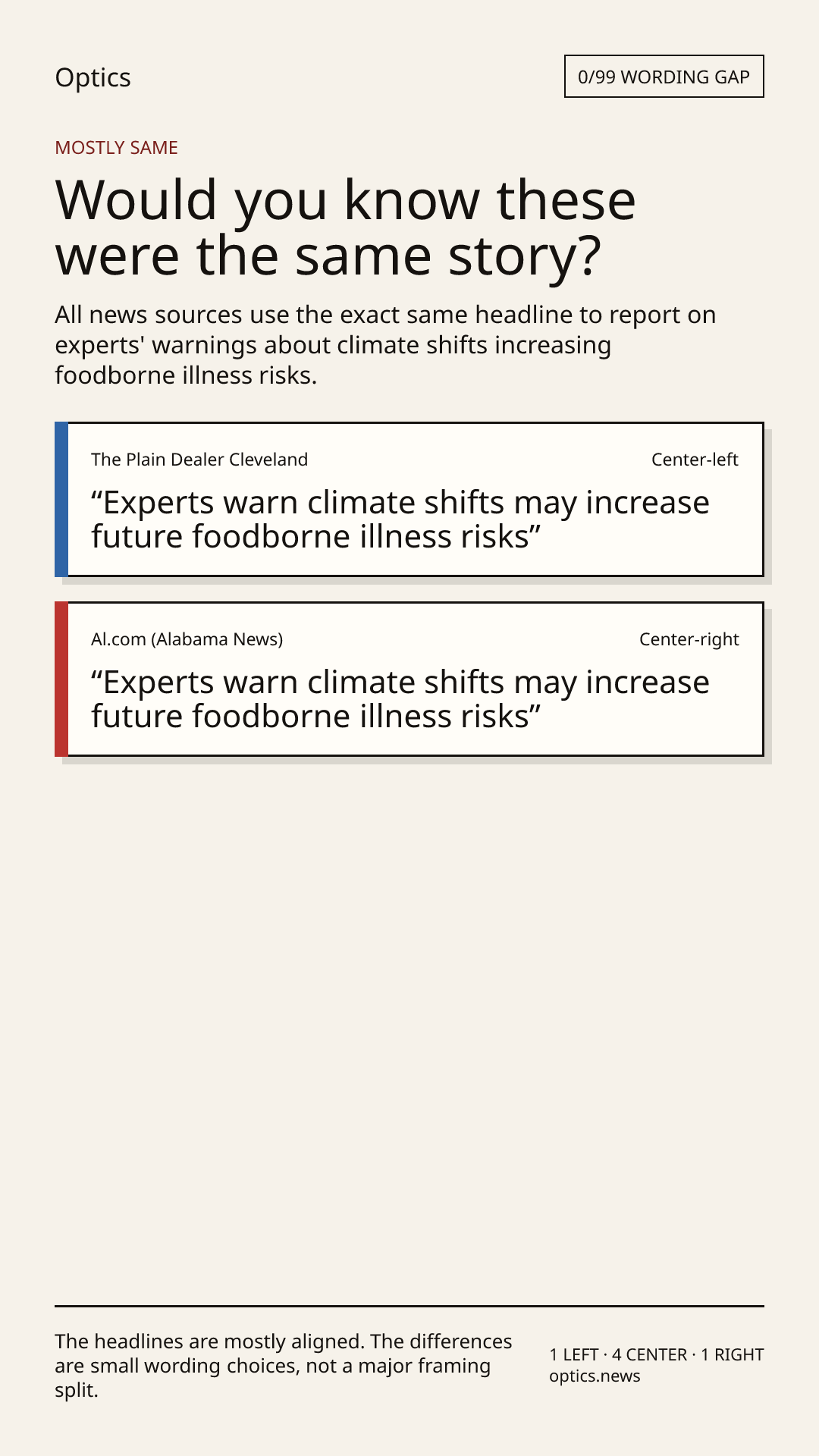 Optics

0/99 WORDING GAP

MOSTLY SAME

Would you know these were the same story?

All news sources use the exact same headline to report on experts' warnings about climate shifts increasing foodborne illness risks.

The Plain Dealer Cleveland

Center-left

"Experts warn climate shifts may increase future foodborne illness risks"

Al.com (Alabama News)

Center-right

"Experts warn climate shifts may increase future foodborne illness risks"

The headlines are mostly aligned. The differences are small wording choices, not a major framing split.

1 LEFT · 4 CENTER · 1 RIGHT
optics.news